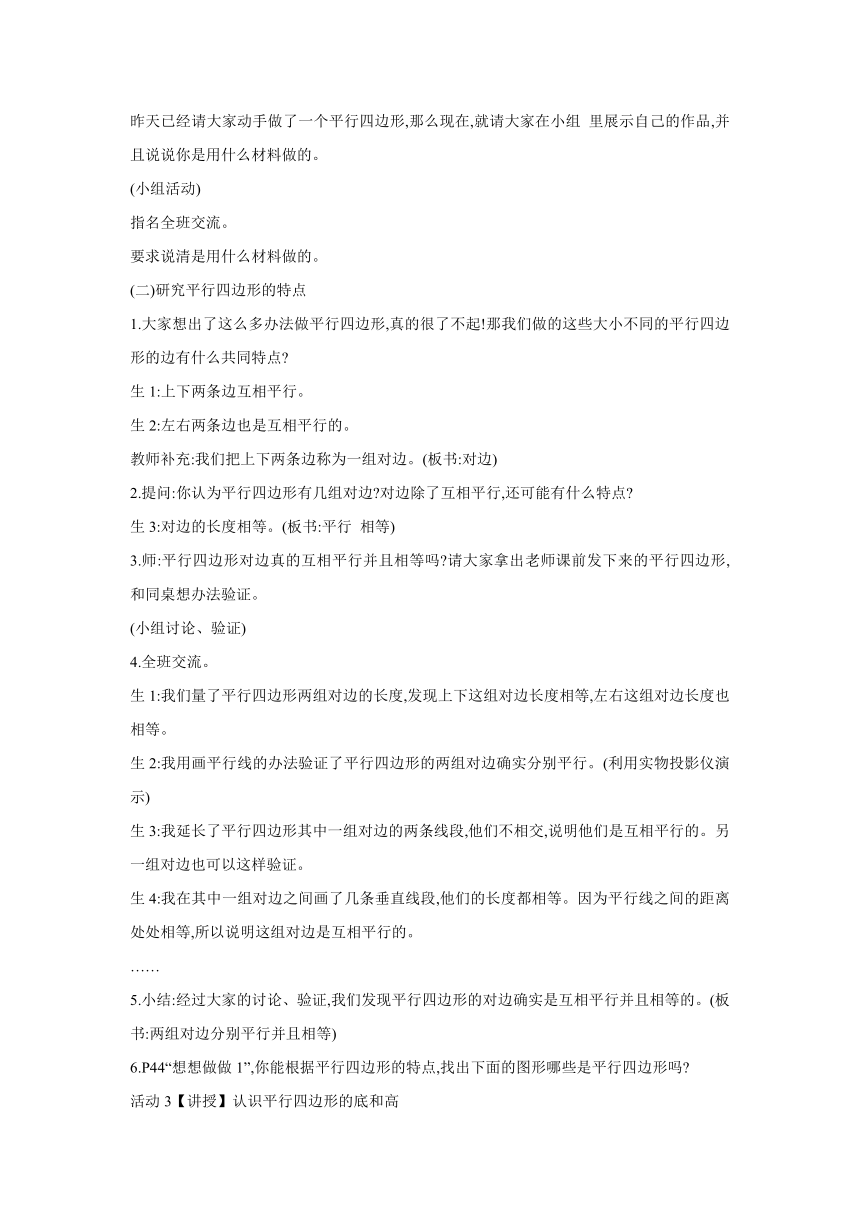 昨天已经请大家动手做了一个平行四边形,那么现在,就请大家在小组 里展示自己的作品,并且说说你是用什么材料做的。

(小组活动)

指名全班交流。

要求说清是用什么材料做的。

(二)研究平行四边形的特点

1.大家想出了这么多办法做平行四边形,真的很了不起!那我们做的这些大小不同的平行四边形的边有什么共同特点?

生 1:上下两条边互相平行。

生 2:左右两条边也是互相平行的。

教师补充:我们把上下两条边称为一组对边。(板书:对边)

2.提问:你认为平行四边形有几组对边?对边除了互相平行,还可能有什么特点?

生 3:对边的长度相等。(板书:平行 相等)

3.师:平行四边形对边真的互相平行并且相等吗?请大家拿出老师课前发下来的平行四边形,和同桌想办法验证。

(小组讨论、验证)

4.全班交流。

生 1:我们量了平行四边形两组对边的长度,发现上下这组对边长度相等,左右这组对边长度也相等。

生 2:我用画平行线的办法验证了平行四边形的两组对边确实分别平行。(利用实物投影仪演示)

生 3:我延长了平行四边形其中一组对边的两条线段,他们不相交,说明他们是互相平行的。另一组对边也可以这样验证。

生 4:我在其中一组对边之间画了几条垂直线段,他们的长度都相等。因为平行线之间的距离处处相等,所以说明这组对边是互相平行的。

……

5.小结:经过大家的讨论、验证,我们发现平行四边形的对边确实是互相平行并且相等的。(板书:两组对边分别平行并且相等)

6.P44“想想做做 1”,你能根据平行四边形的特点,找出下面的图形哪些是平行四边形吗?

活动 3【讲授】认识平行四边形的底和高